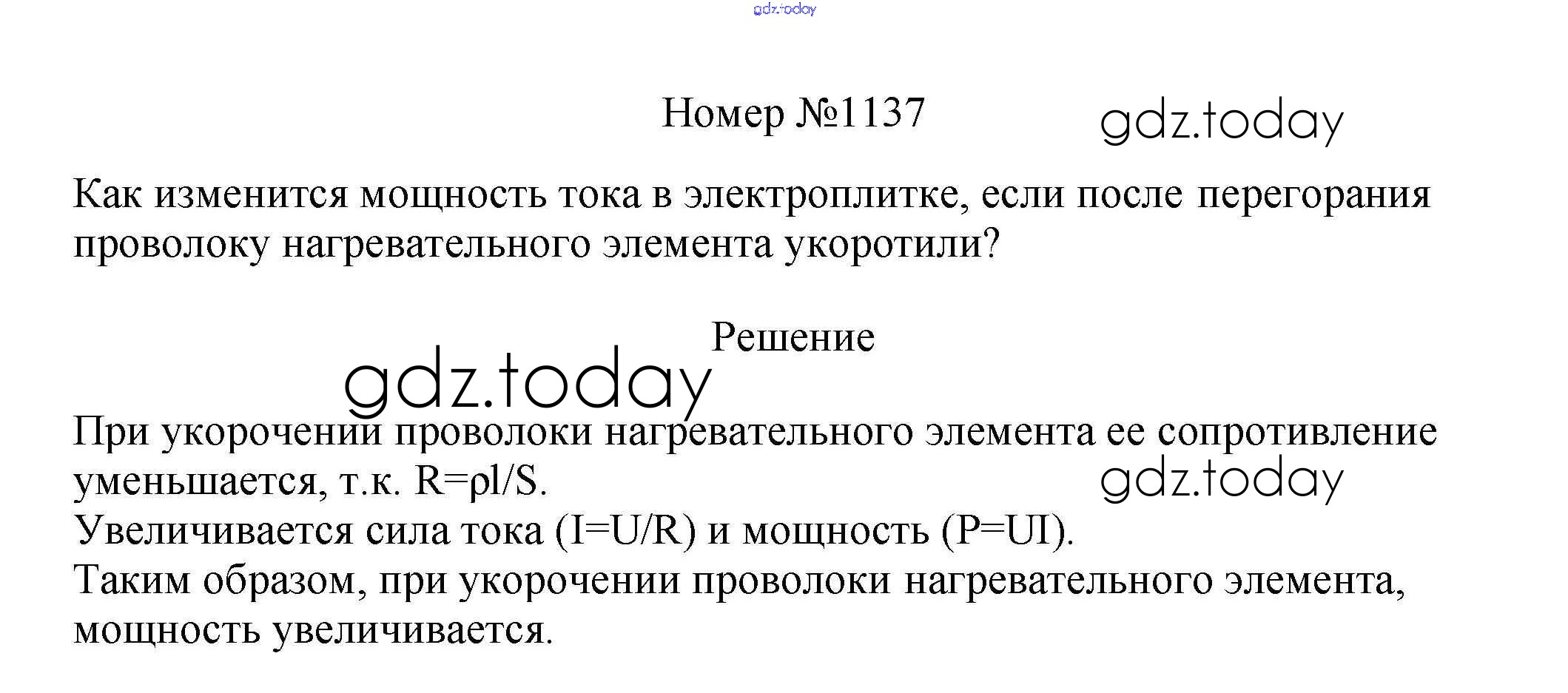 Номер №1137

Как изменится мощность тока в электроплитке, если после перегорания проволоку нагревательного элемента укоротили?

Решение

При укорочении проволоки нагревательного элемента ее сопротивление уменьшается, т.к. $R=\rho l/S$.
Увеличивается сила тока ($I=U/R$) и мощность ($P=UI$).
Таким образом, при укорочении проволоки нагревательного элемента, мощность увеличивается.

gdz.today